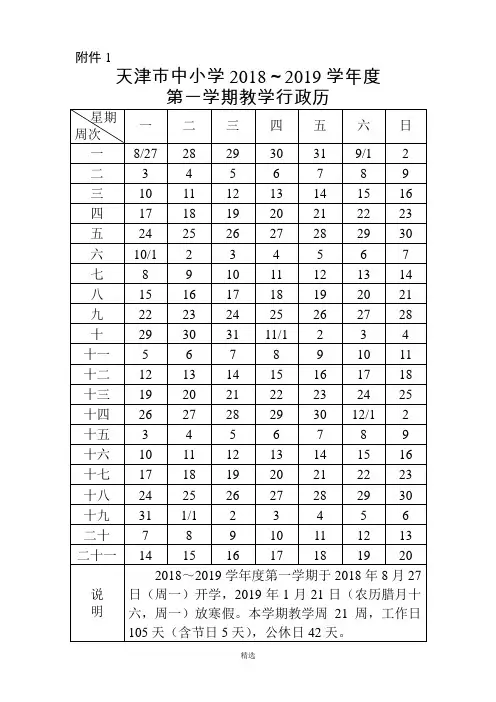 附件 1

天津市中小学 2018～2019 学年度
第一学期教学行政历

| 星期 周次 | 一 | 二 | 三 | 四 | 五 | 六 | 日 |
|---|---|---|---|---|---|---|---|
| 一 | 8/27 | 28 | 29 | 30 | 31 | 9/1 | 2 |
| 二 | 3 | 4 | 5 | 6 | 7 | 8 | 9 |
| 三 | 10 | 11 | 12 | 13 | 14 | 15 | 16 |
| 四 | 17 | 18 | 19 | 20 | 21 | 22 | 23 |
| 五 | 24 | 25 | 26 | 27 | 28 | 29 | 30 |
| 六 | 10/1 | 2 | 3 | 4 | 5 | 6 | 7 |
| 七 | 8 | 9 | 10 | 11 | 12 | 13 | 14 |
| 八 | 15 | 16 | 17 | 18 | 19 | 20 | 21 |
| 九 | 22 | 23 | 24 | 25 | 26 | 27 | 28 |
| 十 | 29 | 30 | 31 | 11/1 | 2 | 3 | 4 |
| 十一 | 5 | 6 | 7 | 8 | 9 | 10 | 11 |
| 十二 | 12 | 13 | 14 | 15 | 16 | 17 | 18 |
| 十三 | 19 | 20 | 21 | 22 | 23 | 24 | 25 |
| 十四 | 26 | 27 | 28 | 29 | 30 | 12/1 | 2 |
| 十五 | 3 | 4 | 5 | 6 | 7 | 8 | 9 |
| 十六 | 10 | 11 | 12 | 13 | 14 | 15 | 16 |
| 十七 | 17 | 18 | 19 | 20 | 21 | 22 | 23 |
| 十八 | 24 | 25 | 26 | 27 | 28 | 29 | 30 |
| 十九 | 31 | 1/1 | 2 | 3 | 4 | 5 | 6 |
| 二十 | 7 | 8 | 9 | 10 | 11 | 12 | 13 |
| 二十一 | 14 | 15 | 16 | 17 | 18 | 19 | 20 |
| 说明 | 2018～2019 学年度第一学期于 2018 年 8 月 27 日（周一）开学，2019 年 1 月 21 日（农历腊月十六，周一）放寒假。本学期教学周 21 周，工作日 105 天（含节日 5 天），公休日 42 天。 | | | | | | |

精选